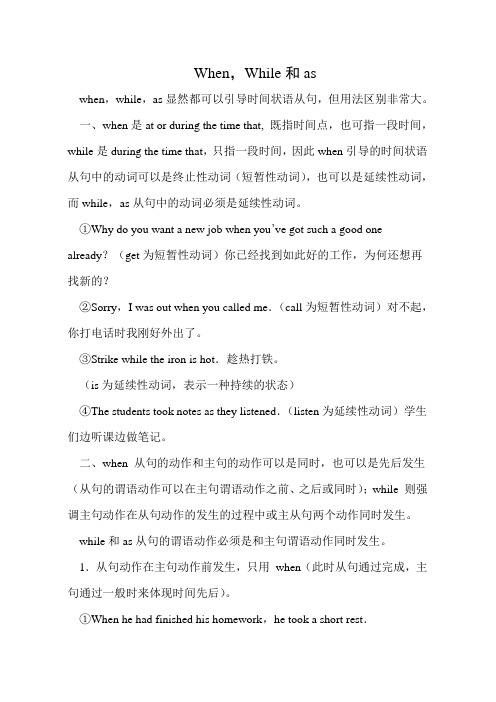 When，While 和 as

when，while，as 显然都可以引导时间状语从句，但用法区别非常大。

一、when 是 at or during the time that, 既指时间点，也可指一段时间，while 是 during the time that，只指一段时间，因此 when 引导的时间状语从句中的动词可以是终止性动词（短暂性动词），也可以是延续性动词，而 while，as 从句中的动词必须是延续性动词。

①Why do you want a new job when you've got such a good one already?（get 为短暂性动词）你已经找到如此好的工作，为何还想再找新的？

②Sorry，I was out when you called me.（call 为短暂性动词）对不起，你打电话时我刚好外出了。

③Strike while the iron is hot．趁热打铁。

（is 为延续性动词，表示一种持续的状态）

④The students took notes as they listened.（listen 为延续性动词）学生们边听课边做笔记。

二、when 从句的动作和主句的动作可以是同时，也可以是先后发生（从句的谓语动作可以在主句谓语动作之前、之后或同时）；while 则强调主句动作在从句动作的发生的过程中或主从句两个动作同时发生。

while 和 as 从句的谓语动作必须是和主句谓语动作同时发生。

1．从句动作在主句动作前发生，只用 when（此时从句通过完成，主句通过一般时来体现时间先后）。

①When he had finished his homework，he took a short rest.